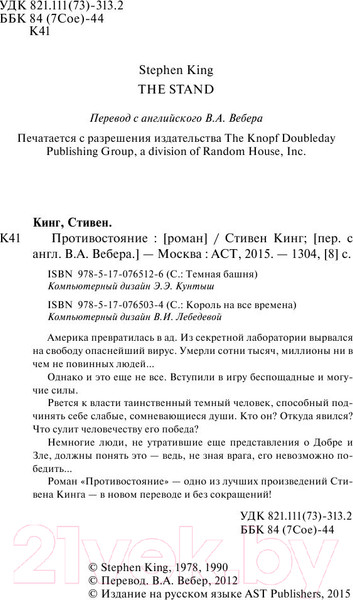 УДК 821.111(73)-313.2
ББК 84 (7Сое)-44
К41

Stephen King
THE STAND

Перевод с английского В.А. Вебера

Печатается с разрешения издательства The Knopf Doubleday Publishing Group, a division of Random House, Inc.

Кинг, Стивен.

К41 Противостояние : [роман] / Стивен Кинг; [пер. с англ. В.А. Вебера.] — Москва : АСТ, 2015. — 1304, [8] с.

ISBN 978-5-17-076512-6 (С.: Темная башня)
Компьютерный дизайн Э.Э. Кунтыш

ISBN 978-5-17-076503-4 (С.: Король на все времена)
Компьютерный дизайн В.И. Лебедевой

Америка превратилась в ад. Из секретной лаборатории вырвался на свободу опаснейший вирус. Умерли сотни тысяч, миллионы ни в чем не повинных людей...

Однако и это еще не все. Вступили в игру беспощадные и могучие силы.

Рвется к власти таинственный темный человек, способный подчинять себе слабые, сомневающиеся души. Кто он? Откуда явился? Что сулит человечеству его победа?

Немногие люди, не утратившие еще представления о Добре и Зле, должны понять это — ведь, не зная врага, его невозможно победить...

Роман «Противостояние» — одно из лучших произведений Стивена Кинга — в новом переводе и без сокращений!

УДК 821.111(73)-313.2
ББК 84 (7Сое)-44

21vek.by

© Stephen King, 1978, 1990
© Перевод. В.А. Вебер, 2012
© Издание на русском языке AST Publishers, 2015